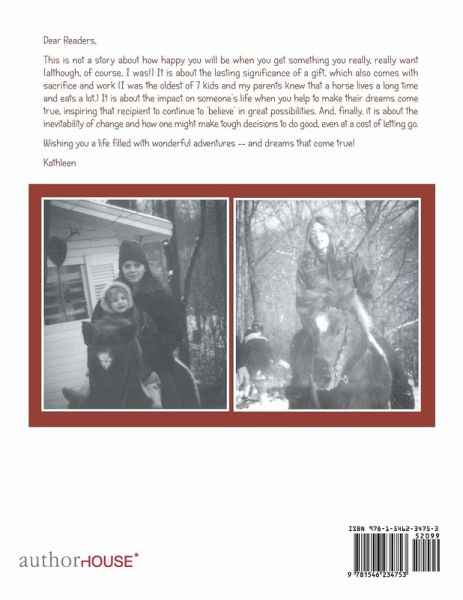 Dear Readers,

This is not a story about how happy you will be when you get something you really, really want (although, of course, I was!) It is about the lasting significance of a gift, which also comes with sacrifice and work (I was the oldest of 7 kids and my parents knew that a horse lives a long time and eats a lot.) It is about the impact on someone's life when you help to make their dreams come true, inspiring that recipient to continue to 'believe' in great possibilities. And, finally, it is about the inevitability of change and how one might make tough decisions to do good, even at a cost of letting go.

Wishing you a life filled with wonderful adventures -- and dreams that come true!

Kathleen

authorHOUSE®

ISBN 978-1-5462-3475-3
52099
9 781546 234753